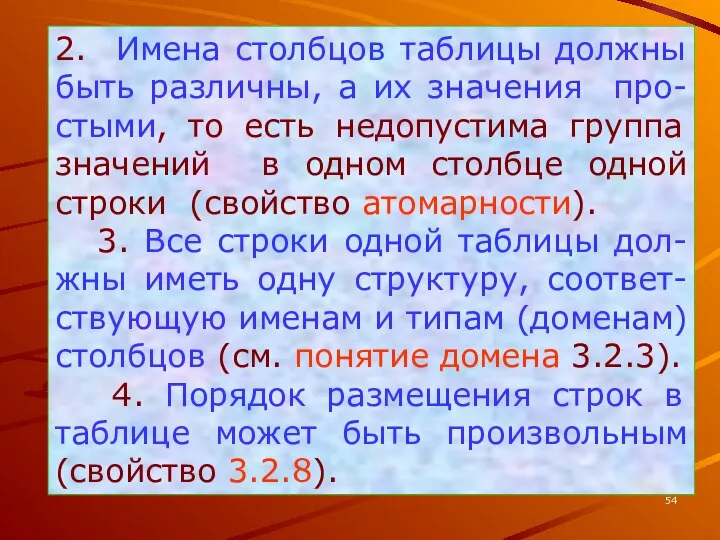 2. Имена столбцов таблицы должны быть различны, а их значения простыми, то есть недопустима группа значений в одном столбце одной строки (свойство атомарности).

3. Все строки одной таблицы должны иметь одну структуру, соответствующую именам и типам (доменам) столбцов (см. понятие домена 3.2.3).

4. Порядок размещения строк в таблице может быть произвольным (свойство 3.2.8).

54